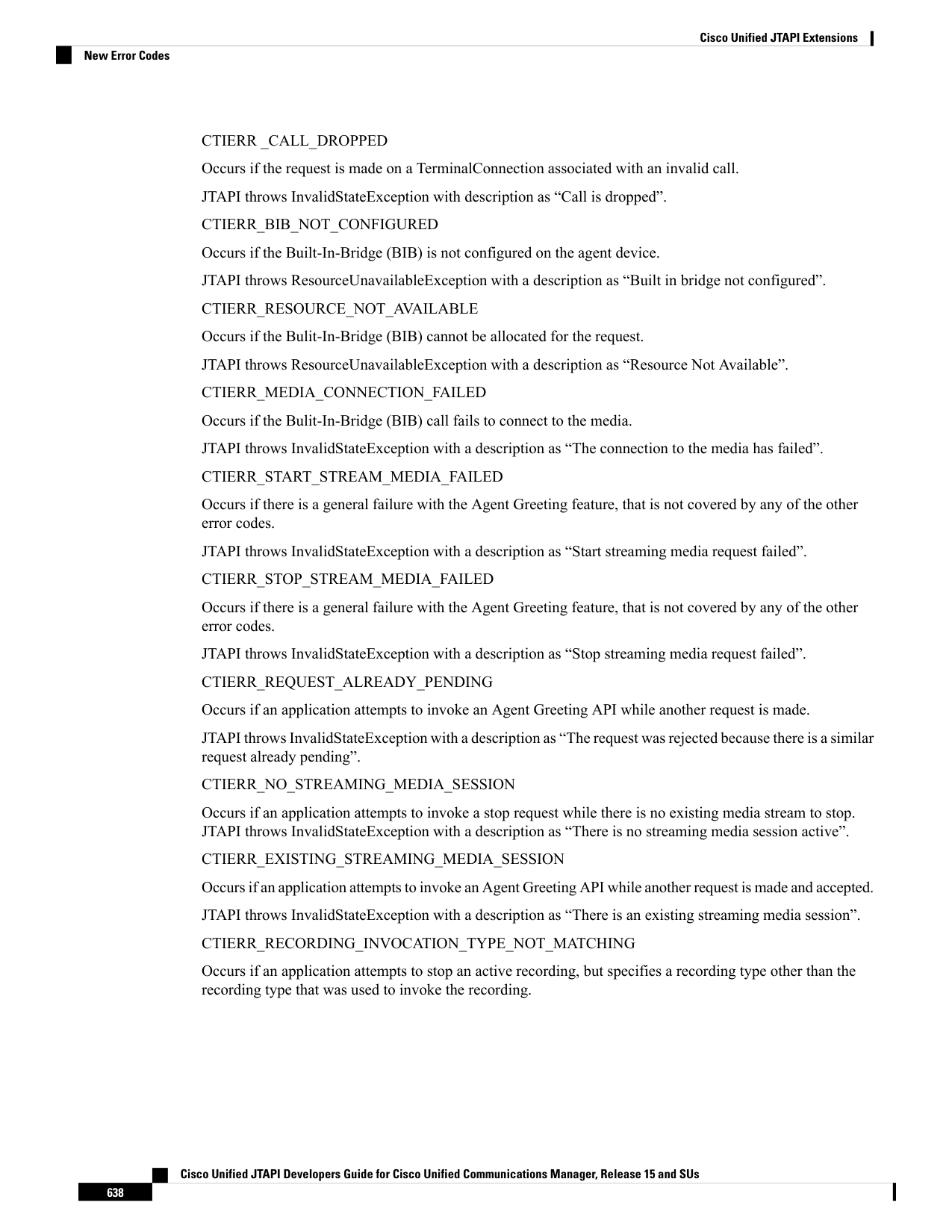 Cisco Unified JTAPI Extensions

New Error Codes

CTIERR _CALL_DROPPED

Occurs if the request is made on a TerminalConnection associated with an invalid call.

JTAPI throws InvalidStateException with description as "Call is dropped".

CTIERR_BIB_NOT_CONFIGURED

Occurs if the Built-In-Bridge (BIB) is not configured on the agent device.

JTAPI throws ResourceUnavailableException with a description as "Built in bridge not configured".

CTIERR_RESOURCE_NOT_AVAILABLE

Occurs if the Bulit-In-Bridge (BIB) cannot be allocated for the request.

JTAPI throws ResourceUnavailableException with a description as "Resource Not Available".

CTIERR_MEDIA_CONNECTION_FAILED

Occurs if the Bulit-In-Bridge (BIB) call fails to connect to the media.

JTAPI throws InvalidStateException with a description as "The connection to the media has failed".

CTIERR_START_STREAM_MEDIA_FAILED

Occurs if there is a general failure with the Agent Greeting feature, that is not covered by any of the other error codes.

JTAPI throws InvalidStateException with a description as "Start streaming media request failed".

CTIERR_STOP_STREAM_MEDIA_FAILED

Occurs if there is a general failure with the Agent Greeting feature, that is not covered by any of the other error codes.

JTAPI throws InvalidStateException with a description as "Stop streaming media request failed".

CTIERR_REQUEST_ALREADY_PENDING

Occurs if an application attempts to invoke an Agent Greeting API while another request is made.

JTAPI throws InvalidStateException with a description as "The request was rejected because there is a similar request already pending".

CTIERR_NO_STREAMING_MEDIA_SESSION

Occurs if an application attempts to invoke a stop request while there is no existing media stream to stop. JTAPI throws InvalidStateException with a description as "There is no streaming media session active".

CTIERR_EXISTING_STREAMING_MEDIA_SESSION

Occurs if an application attempts to invoke an Agent Greeting API while another request is made and accepted.

JTAPI throws InvalidStateException with a description as "There is an existing streaming media session".

CTIERR_RECORDING_INVOCATION_TYPE_NOT_MATCHING

Occurs if an application attempts to stop an active recording, but specifies a recording type other than the recording type that was used to invoke the recording.

Cisco Unified JTAPI Developers Guide for Cisco Unified Communications Manager, Release 15 and SUs

638